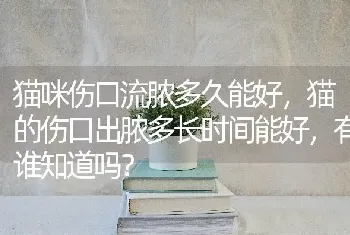 猫咪伤口流脓多久能好，猫的伤口出脓多长时间能好，有谁知道吗？